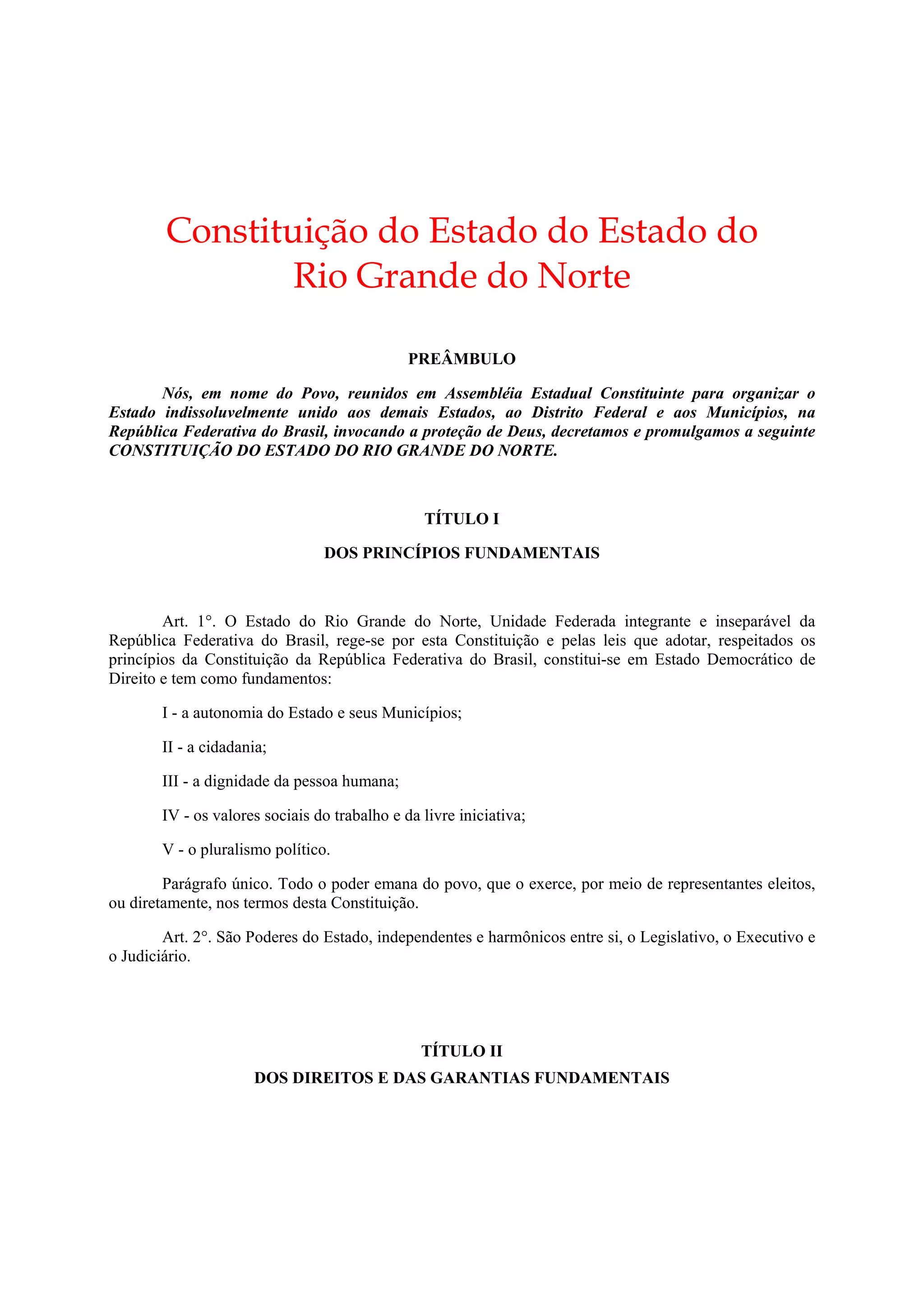 Constituição do Estado do Estado do Rio Grande do Norte

PREÂMBULO

Nós, em nome do Povo, reunidos em Assembléia Estadual Constituinte para organizar o Estado indissoluvelmente unido aos demais Estados, ao Distrito Federal e aos Municípios, na República Federativa do Brasil, invocando a proteção de Deus, decretamos e promulgamos a seguinte CONSTITUIÇÃO DO ESTADO DO RIO GRANDE DO NORTE.

TÍTULO I

DOS PRINCÍPIOS FUNDAMENTAIS

Art. 1°. O Estado do Rio Grande do Norte, Unidade Federada integrante e inseparável da República Federativa do Brasil, rege-se por esta Constituição e pelas leis que adotar, respeitados os princípios da Constituição da República Federativa do Brasil, constitui-se em Estado Democrático de Direito e tem como fundamentos:

I - a autonomia do Estado e seus Municípios;

II - a cidadania;

III - a dignidade da pessoa humana;

IV - os valores sociais do trabalho e da livre iniciativa;

V - o pluralismo político.

Parágrafo único. Todo o poder emana do povo, que o exerce, por meio de representantes eleitos, ou diretamente, nos termos desta Constituição.

Art. 2°. São Poderes do Estado, independentes e harmônicos entre si, o Legislativo, o Executivo e o Judiciário.

TÍTULO II

DOS DIREITOS E DAS GARANTIAS FUNDAMENTAIS